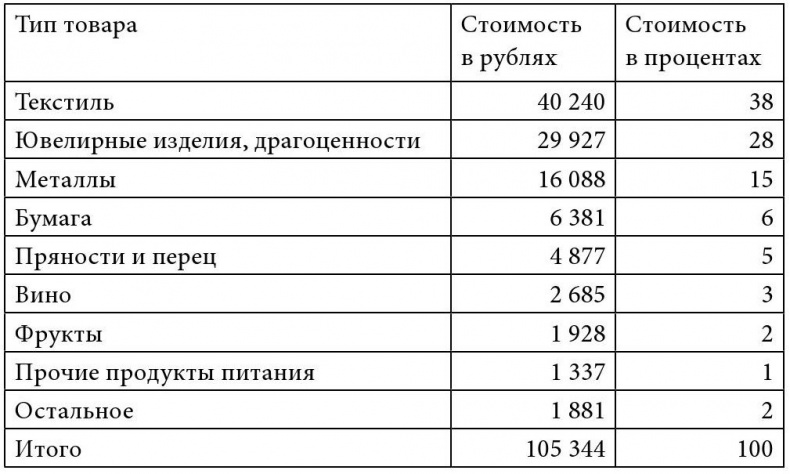 | Тип товара | Стоимость в рублях | Стоимость в процентах |
|---|---|---|
| Текстиль | 40 240 | 38 |
| Ювелирные изделия, драгоценности | 29 927 | 28 |
| Металлы | 16 088 | 15 |
| Бумага | 6 381 | 6 |
| Пряности и перец | 4 877 | 5 |
| Вино | 2 685 | 3 |
| Фрукты | 1 928 | 2 |
| Прочие продукты питания | 1 337 | 1 |
| Остальное | 1 881 | 2 |
| Итого | 105 344 | 100 |